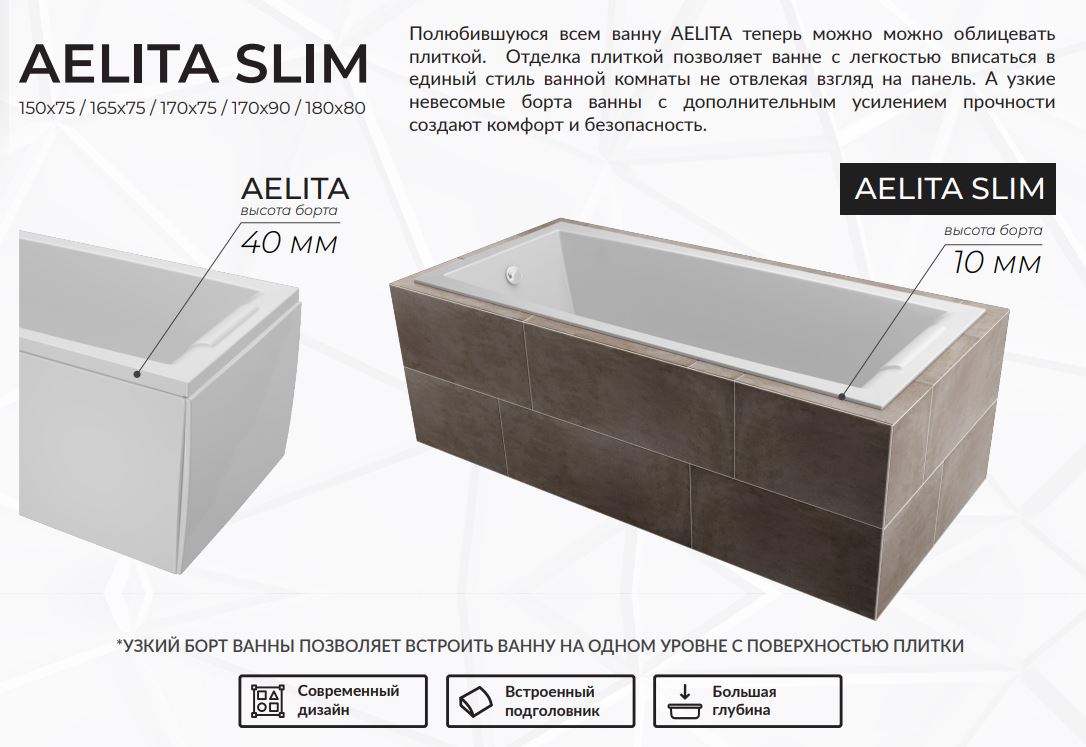 AELITA SLIM
150x75 / 165x75 / 170x75 / 170x90 / 180x80

Полюбившуюся всем ванну AELITA теперь можно можно облицевать плиткой. Отделка плиткой позволяет ванне с легкостью вписаться в единый стиль ванной комнаты не отвлекая взгляд на панель. А узкие невесомые борта ванны с дополнительным усилением прочности создают комфорт и безопасность.

AELITA
высота борта
40 мм

AELITA SLIM
высота борта
10 мм

*УЗКИЙ БОРТ ВАННЫ ПОЗВОЛЯЕТ ВСТРОИТЬ ВАННУ НА ОДНОМ УРОВНЕ С ПОВЕРХНОСТЬЮ ПЛИТКИ

Современный дизайн

Встроенный подголовник

Большая глубина